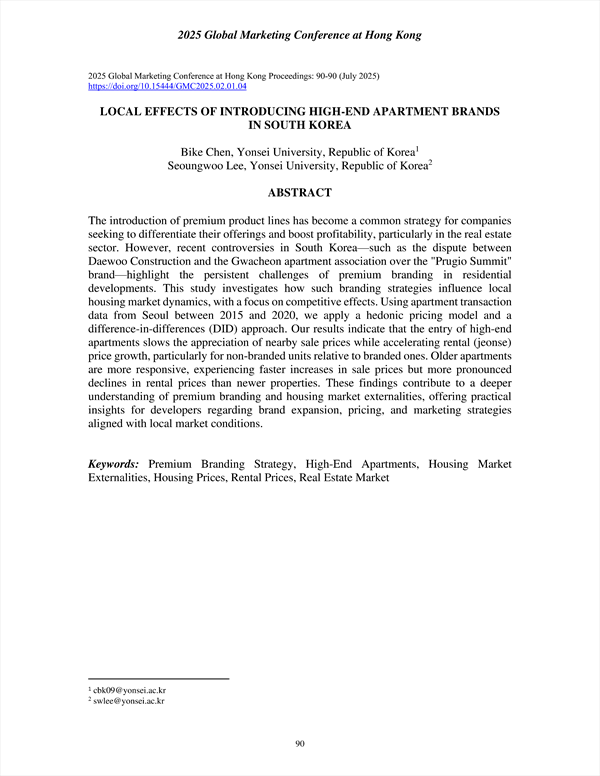 2025 Global Marketing Conference at Hong Kong

2025 Global Marketing Conference at Hong Kong Proceedings: 90-90 (July 2025)
https://doi.org/10.15444/GMC2025.02.01.04

LOCAL EFFECTS OF INTRODUCING HIGH-END APARTMENT BRANDS IN SOUTH KOREA

Bike Chen, Yonsei University, Republic of Korea$^1$
Seoungwoo Lee, Yonsei University, Republic of Korea$^2$

ABSTRACT

The introduction of premium product lines has become a common strategy for companies seeking to differentiate their offerings and boost profitability, particularly in the real estate sector. However, recent controversies in South Korea—such as the dispute between Daewoo Construction and the Gwacheon apartment association over the "Prugio Summit" brand—highlight the persistent challenges of premium branding in residential developments. This study investigates how such branding strategies influence local housing market dynamics, with a focus on competitive effects. Using apartment transaction data from Seoul between 2015 and 2020, we apply a hedonic pricing model and a difference-in-differences (DID) approach. Our results indicate that the entry of high-end apartments slows the appreciation of nearby sale prices while accelerating rental (jeonse) price growth, particularly for non-branded units relative to branded ones. Older apartments are more responsive, experiencing faster increases in sale prices but more pronounced declines in rental prices than newer properties. These findings contribute to a deeper understanding of premium branding and housing market externalities, offering practical insights for developers regarding brand expansion, pricing, and marketing strategies aligned with local market conditions.

Keywords: Premium Branding Strategy, High-End Apartments, Housing Market Externalities, Housing Prices, Rental Prices, Real Estate Market

$^1$ cbk09@yonsei.ac.kr
$^2$ swlee@yonsei.ac.kr

90